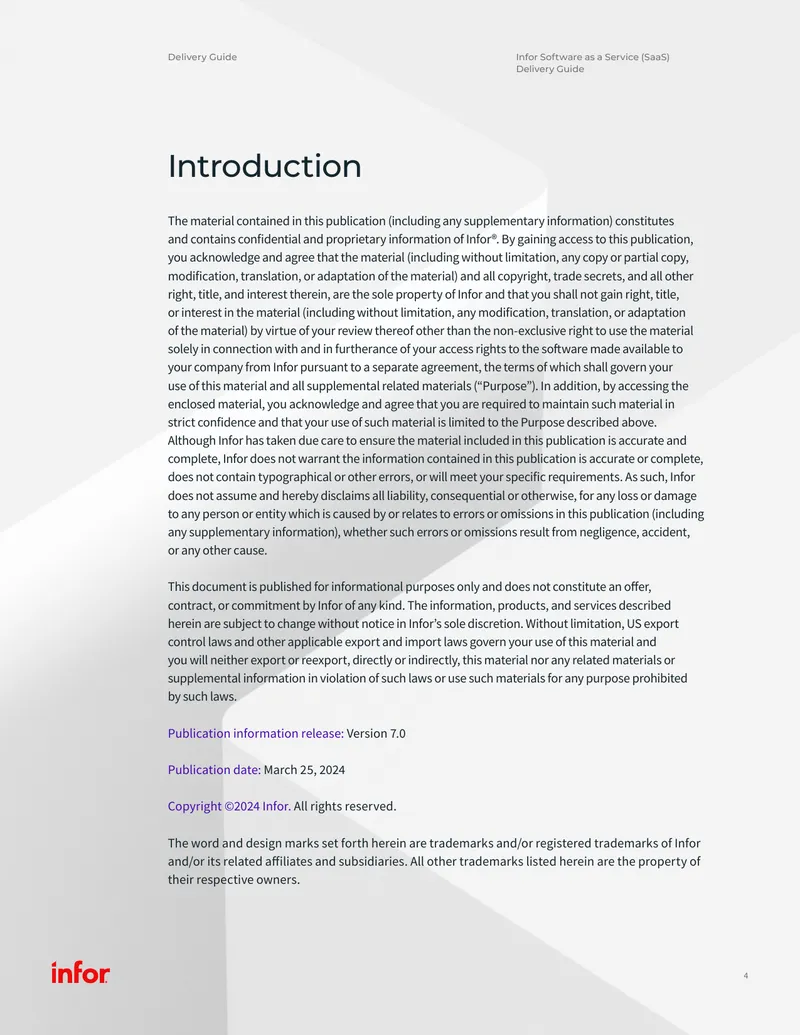 Delivery Guide

Infor Software as a Service (SaaS)
Delivery Guide

Introduction

The material contained in this publication (including any supplementary information) constitutes and contains confidential and proprietary information of Infor®. By gaining access to this publication, you acknowledge and agree that the material (including without limitation, any copy or partial copy, modification, translation, or adaptation of the material) and all copyright, trade secrets, and all other right, title, and interest therein, are the sole property of Infor and that you shall not gain right, title, or interest in the material (including without limitation, any modification, translation, or adaptation of the material) by virtue of your review thereof other than the non-exclusive right to use the material solely in connection with and in furtherance of your access rights to the software made available to your company from Infor pursuant to a separate agreement, the terms of which shall govern your use of this material and all supplemental related materials ("Purpose"). In addition, by accessing the enclosed material, you acknowledge and agree that you are required to maintain such material in strict confidence and that your use of such material is limited to the Purpose described above. Although Infor has taken due care to ensure the material included in this publication is accurate and complete, Infor does not warrant the information contained in this publication is accurate or complete, does not contain typographical or other errors, or will meet your specific requirements. As such, Infor does not assume and hereby disclaims all liability, consequential or otherwise, for any loss or damage to any person or entity which is caused by or relates to errors or omissions in this publication (including any supplementary information), whether such errors or omissions result from negligence, accident, or any other cause.

This document is published for informational purposes only and does not constitute an offer, contract, or commitment by Infor of any kind. The information, products, and services described herein are subject to change without notice in Infor's sole discretion. Without limitation, US export control laws and other applicable export and import laws govern your use of this material and you will neither export or reexport, directly or indirectly, this material nor any related materials or supplemental information in violation of such laws or use such materials for any purpose prohibited by such laws.

Publication information release: Version 7.0

Publication date: March 25, 2024

Copyright ©2024 Infor. All rights reserved.

The word and design marks set forth herein are trademarks and/or registered trademarks of Infor and/or its related affiliates and subsidiaries. All other trademarks listed herein are the property of their respective owners.

infor

4